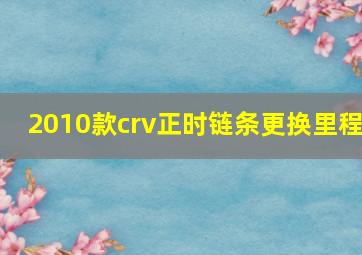 2010款crv正时链条更换里程